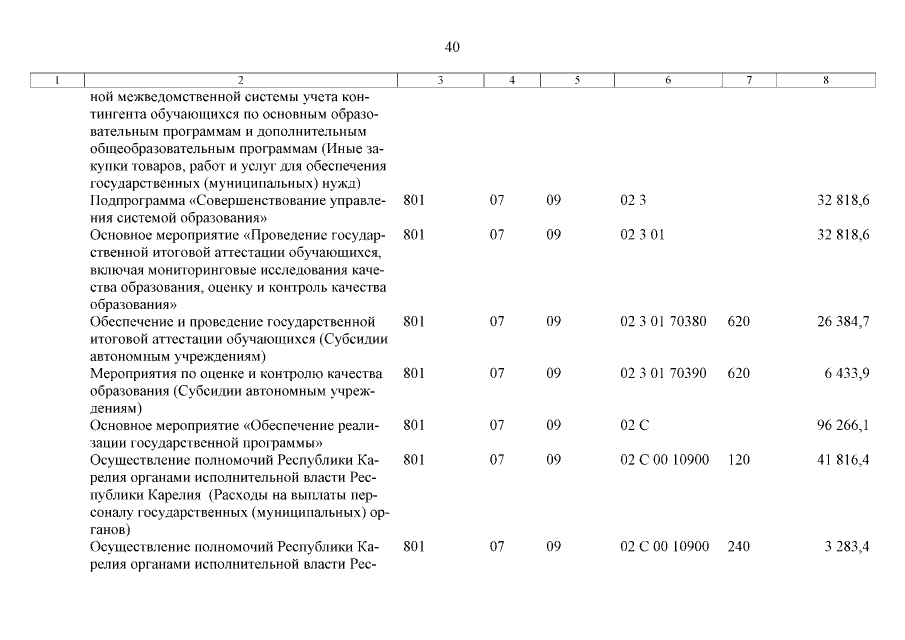 40

| 1 | 2 | 3 | 4 | 5 | 6 | 7 | 8 |
|---|---|---|---|---|---|---|---|
| | ной межведомственной системы учета контингента обучающихся по основным образовательным программам и дополнительным общеобразовательным программам (Иные закупки товаров, работ и услуг для обеспечения государственных (муниципальных) нужд) | | | | | | |
| | Подпрограмма «Совершенствование управления системой образования» | 801 | 07 | 09 | 02 3 | | 32 818,6 |
| | Основное мероприятие «Проведение государственной итоговой аттестации обучающихся, включая мониторинговые исследования качества образования, оценку и контроль качества образования» | 801 | 07 | 09 | 02 3 01 | | 32 818,6 |
| | Обеспечение и проведение государственной итоговой аттестации обучающихся (Субсидии автономным учреждениям) | 801 | 07 | 09 | 02 3 01 70380 | 620 | 26 384,7 |
| | Мероприятия по оценке и контролю качества образования (Субсидии автономным учреждениям) | 801 | 07 | 09 | 02 3 01 70390 | 620 | 6 433,9 |
| | Основное мероприятие «Обеспечение реализации государственной программы» | 801 | 07 | 09 | 02 С | | 96 266,1 |
| | Осуществление полномочий Республики Карелия органами исполнительной власти Республики Карелия (Расходы на выплаты персоналу государственных (муниципальных) органов) | 801 | 07 | 09 | 02 С 00 10900 | 120 | 41 816,4 |
| | Осуществление полномочий Республики Карелия органами исполнительной власти Рес- | 801 | 07 | 09 | 02 С 00 10900 | 240 | 3 283,4 |